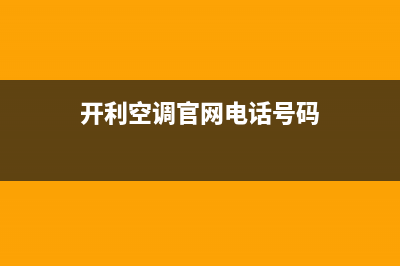 开利空调官网电话号码